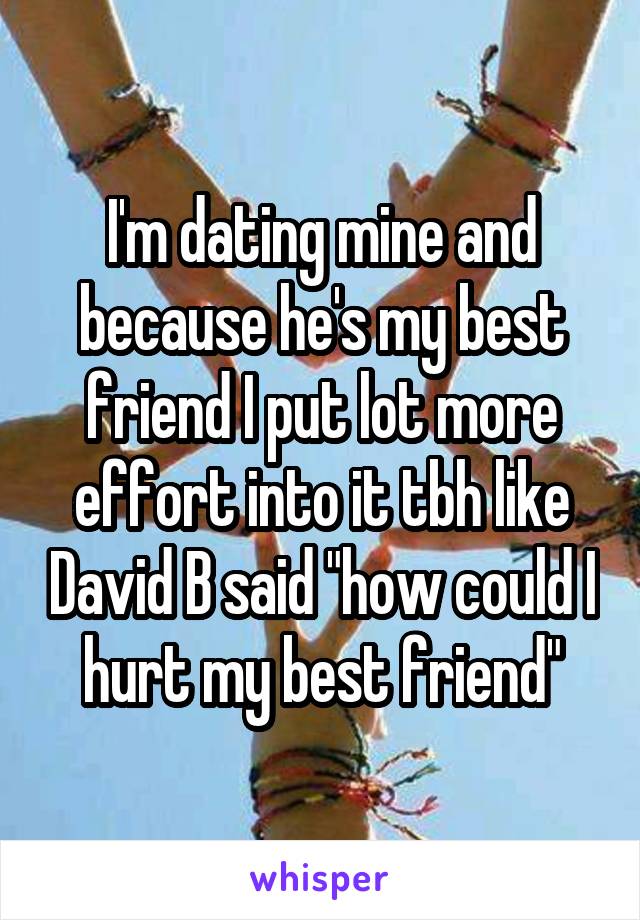 I'm dating mine and because he's my best friend I put lot more effort into it tbh like David B said "how could I hurt my best friend"

whisper